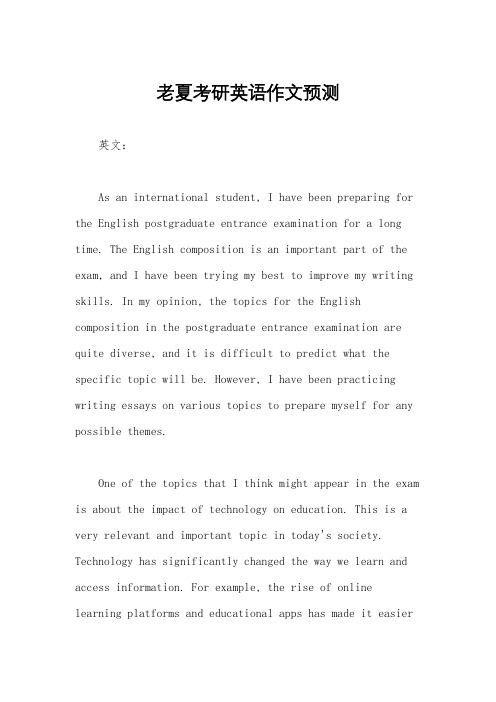 老夏考研英语作文预测

英文：

As an international student, I have been preparing for the English postgraduate entrance examination for a long time. The English composition is an important part of the exam, and I have been trying my best to improve my writing skills. In my opinion, the topics for the English composition in the postgraduate entrance examination are quite diverse, and it is difficult to predict what the specific topic will be. However, I have been practicing writing essays on various topics to prepare myself for any possible themes.

One of the topics that I think might appear in the exam is about the impact of technology on education. This is a very relevant and important topic in today's society. Technology has significantly changed the way we learn and access information. For example, the rise of online learning platforms and educational apps has made it easier